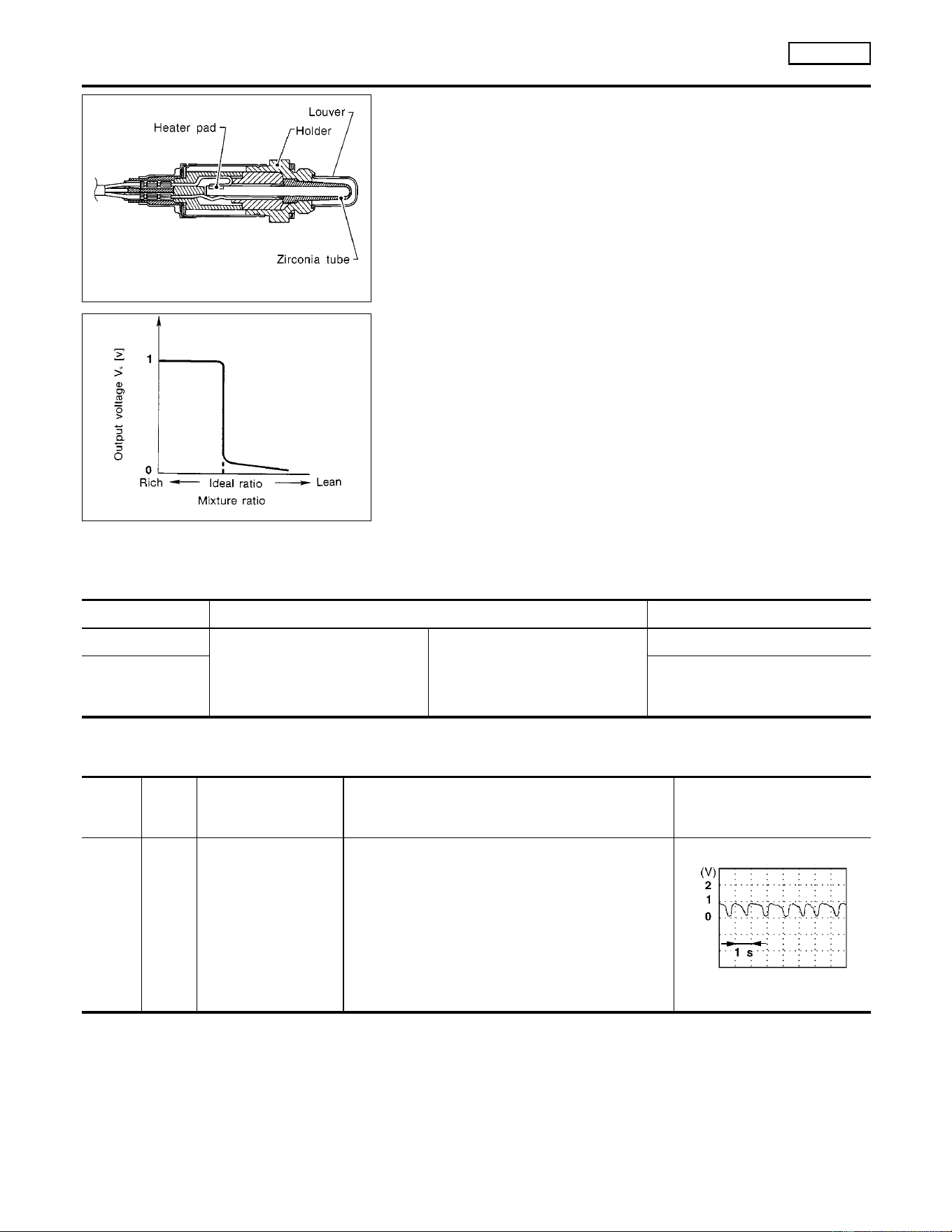 Louver
Heater pad
Holder
Zirconia tube

Output voltage $V_s$ [v]
1
0
Rich
Ideal ratio
Lean
Mixture ratio

(V)
2
1
0
1 s